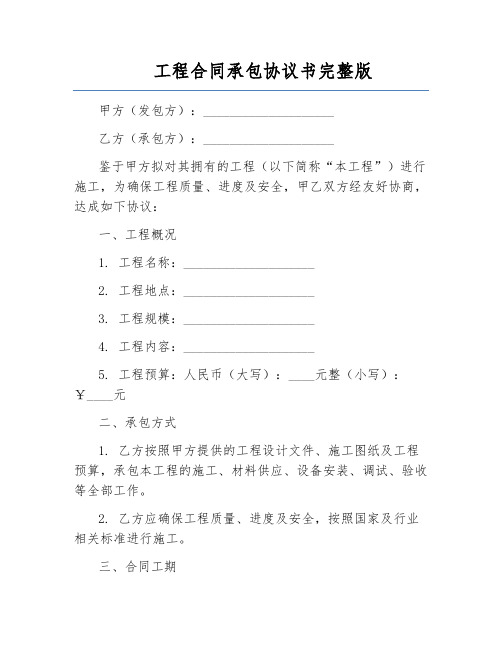 工程合同承包协议书完整版

甲方（发包方）：____________________

乙方（承包方）：____________________

鉴于甲方拟对其拥有的工程（以下简称“本工程”）进行施工，为确保工程质量、进度及安全，甲乙双方经友好协商，达成如下协议：

一、工程概况

1. 工程名称：____________________

2. 工程地点：____________________

3. 工程规模：____________________

4. 工程内容：____________________

5. 工程预算：人民币（大写）：____元整（小写）：￥____元

二、承包方式

1. 乙方按照甲方提供的工程设计文件、施工图纸及工程预算，承包本工程的施工、材料供应、设备安装、调试、验收等全部工作。

2. 乙方应确保工程质量、进度及安全，按照国家及行业相关标准进行施工。

三、合同工期